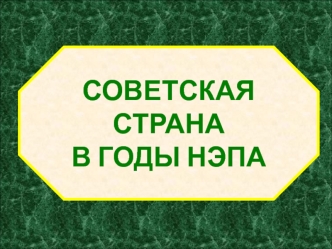 СОВЕТСКАЯ СТРАНА В ГОДЫ НЭПА